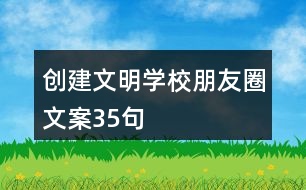 创建文明学校朋友圈文案35句